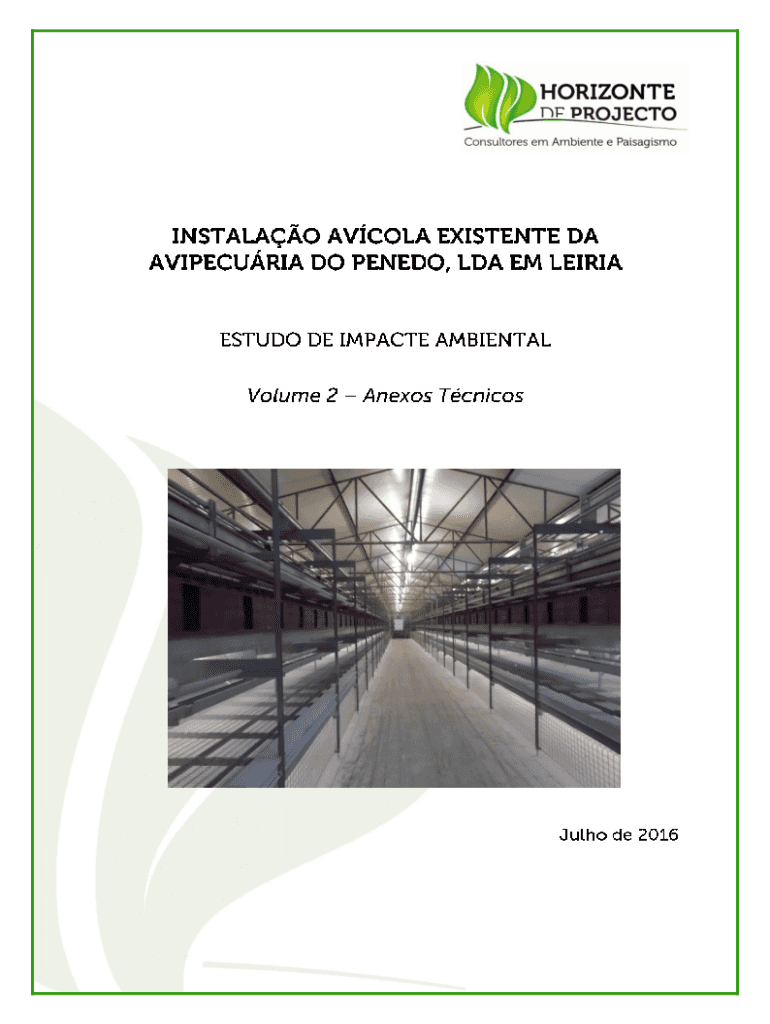 HORIZONTE
DE PROJECTO
Consultores em Ambiente e Paisagismo

INSTALAÇÃO AVÍCOLA EXISTENTE DA AVIPECUÁRIA DO PENEDO, LDA EM LEIRIA

ESTUDO DE IMPACTE AMBIENTAL

Volume 2 – Anexos Técnicos

Julho de 2016